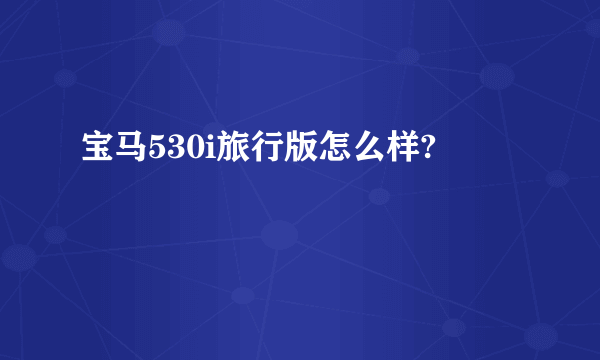 宝马530i旅行版怎么样?